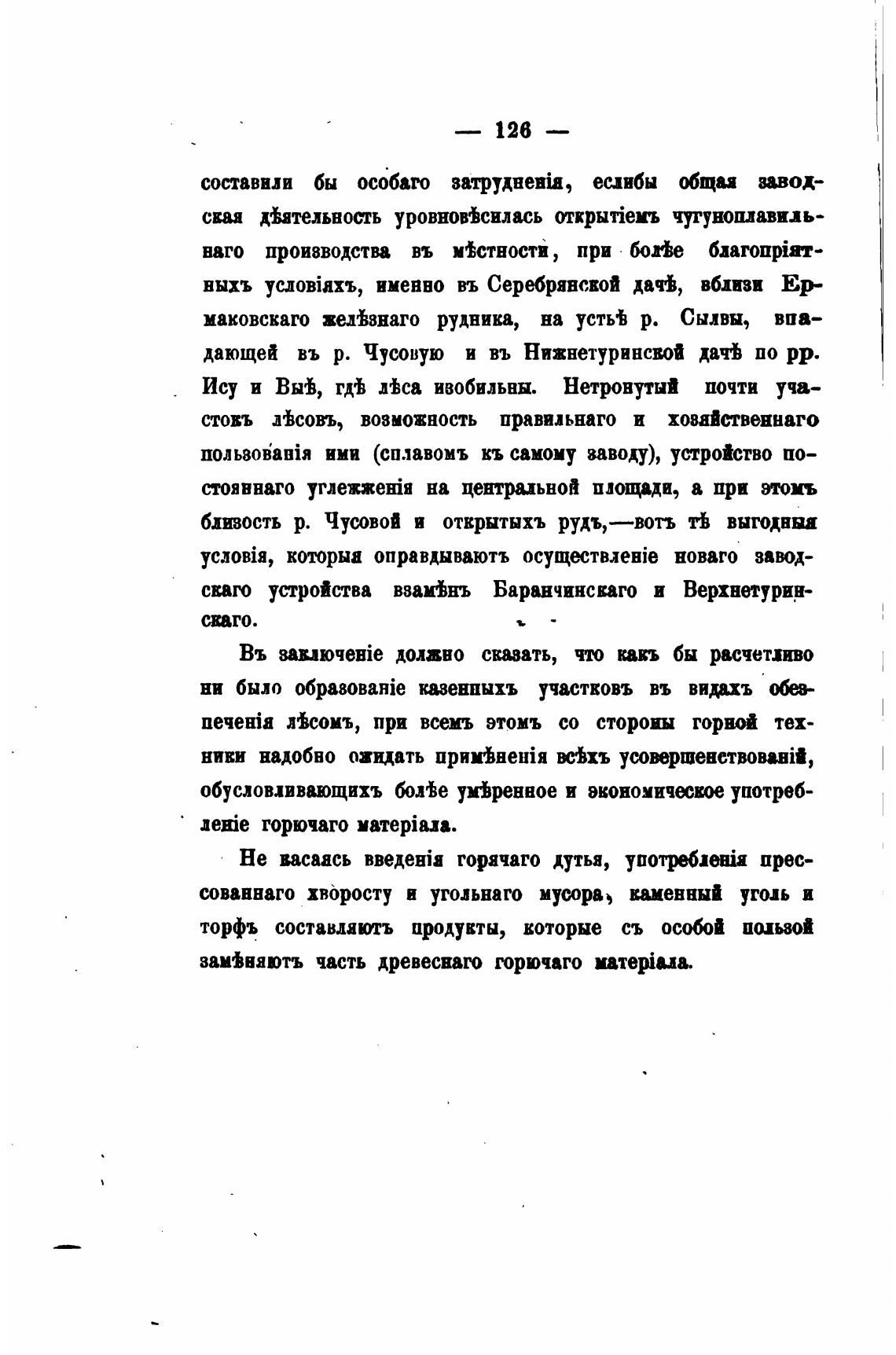 — 126 —

составили бы особаго затрудненія, еслибы общая заводская дѣятельность уровновѣсилась открытіемъ чугуноплавильнаго производства въ мѣстности, при болѣе благопріятныхъ условіяхъ, именно въ Серебрянской дачѣ, вблизи Ермаковскаго желѣзнаго рудника, на устьѣ р. Сылвы, впадающей въ р. Чусовую и въ Нижнетуринской дачѣ по рр. Ису и Выѣ, гдѣ лѣса изобильны. Нетронутый почти участокъ лѣсовъ, возможность правильнаго и хозяйственнаго пользованія ими (сплавомъ къ самому заводу), устройство постояннаго углежженія на центральной площади, а при этомъ близость р. Чусовой и открытыхъ рудъ,—вотъ тѣ выгодныя условія, которыя оправдываютъ осуществленіе новаго заводскаго устройства взамѣнъ Баранчинскаго и Верхнетуринскаго.

Въ заключеніе должно сказать, что какъ бы расчетливо ни было образованіе казенныхъ участковъ въ видахъ обезпеченія лѣсомъ, при всемъ этомъ со стороны горной техники надобно ожидать примѣненія всѣхъ усовершенствованій, обусловливающихъ болѣе умѣренное и экономическое употребленіе горючаго матеріала.

Не касаясь введенія горячаго дутья, употребленія прессованнаго хворосту и угольнаго мусора, каменный уголь и торфъ составляютъ продукты, которые съ особой пользой замѣняютъ часть древеснаго горючаго матеріала.